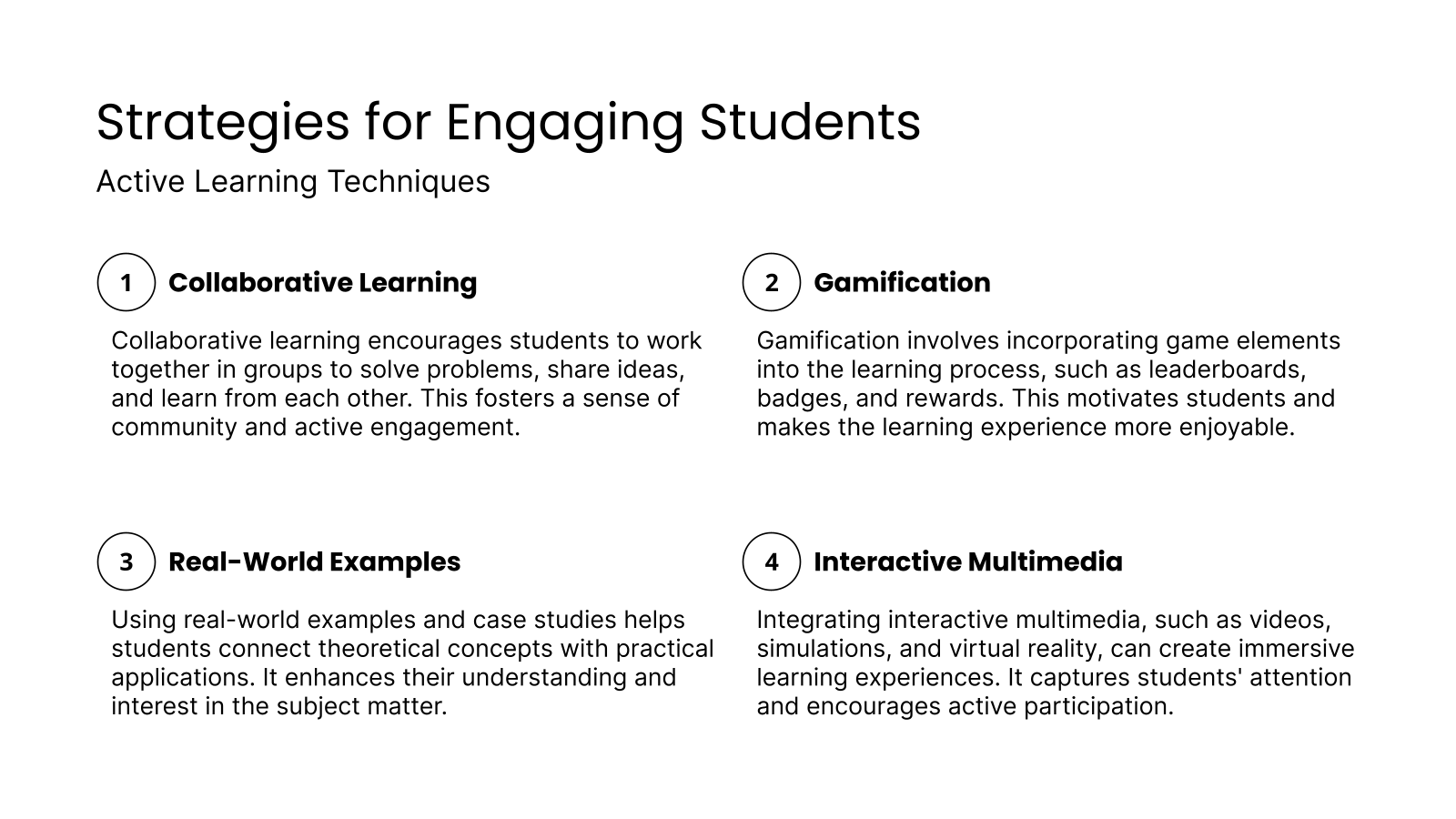 Strategies for Engaging Students

Active Learning Techniques

1 Collaborative Learning

Collaborative learning encourages students to work together in groups to solve problems, share ideas, and learn from each other. This fosters a sense of community and active engagement.

2 Gamification

Gamification involves incorporating game elements into the learning process, such as leaderboards, badges, and rewards. This motivates students and makes the learning experience more enjoyable.

3 Real-World Examples

Using real-world examples and case studies helps students connect theoretical concepts with practical applications. It enhances their understanding and interest in the subject matter.

4 Interactive Multimedia

Integrating interactive multimedia, such as videos, simulations, and virtual reality, can create immersive learning experiences. It captures students' attention and encourages active participation.